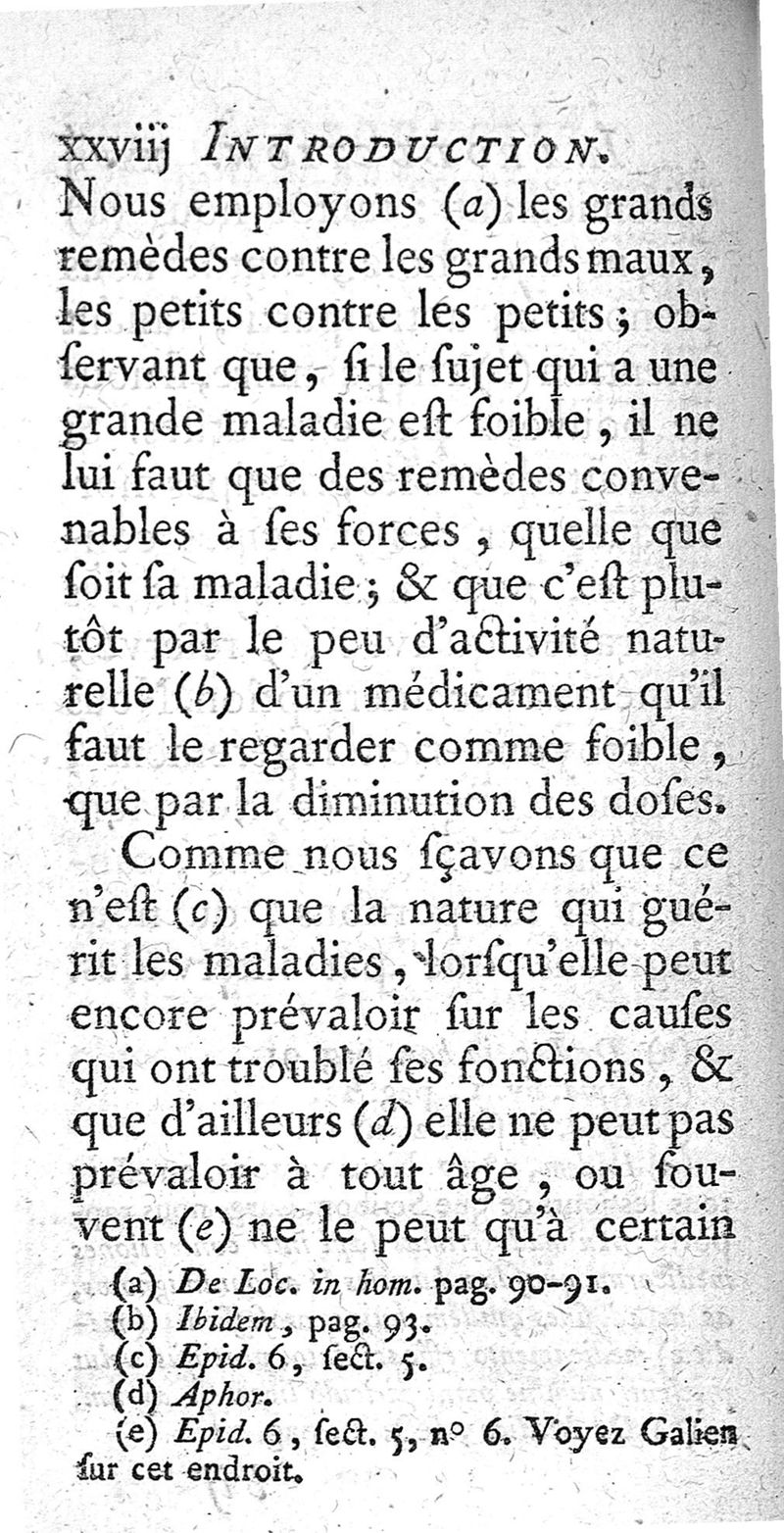 xxviij INTRODUCTION.
Nous employons (a) les grands remèdes contre les grands maux, les petits contre les petits; obſervant que, ſi le ſujet qui a une grande maladie eſt foible, il ne lui faut que des remèdes convenables à ſes forces, quelle que ſoit ſa maladie; & que c'eſt plutôt par le peu d'activité naturelle (b) d'un médicament qu'il faut le regarder comme foible, que par la diminution des doſes.

Comme nous ſçavons que ce n'eſt (c) que la nature qui guérit les maladies, lorſqu'elle peut encore prévaloir ſur les cauſes qui ont troublé ſes fonctions, & que d'ailleurs (d) elle ne peut pas prévaloir à tout âge, ou ſouvent (e) ne le peut qu'à certain

(a) De Loc. in hom. pag. 90-91.
(b) Ibidem, pag. 93.
(c) Epid. 6, ſect. 5.
(d) Aphor.
(e) Epid. 6, ſect. 5, n° 6. Voyez Galien ſur cet endroit.